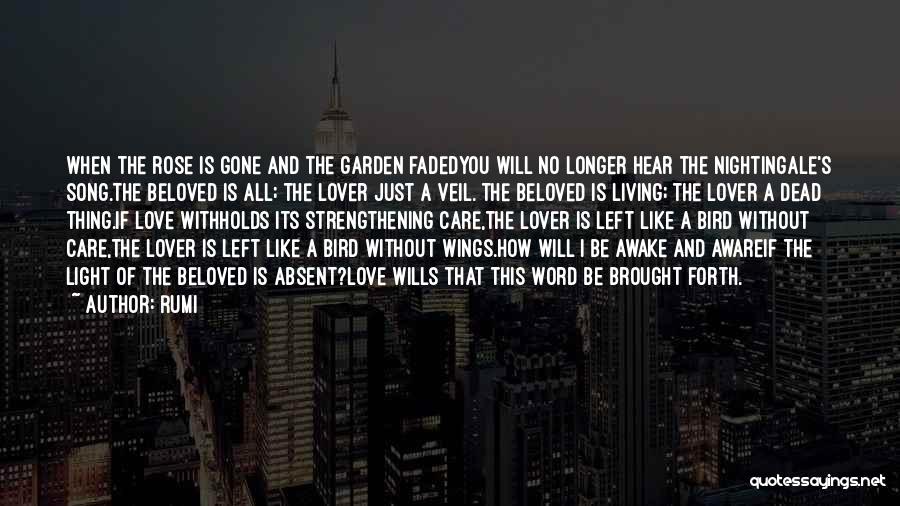 WHEN THE ROSE IS GONE AND THE GARDEN FADEDYOU WILL NO LONGER HEAR THE NIGHTINGALE'S SONG.THE BELOVED IS ALL; THE LOVER JUST A VEIL. THE BELOVED IS LIVING; THE LOVER A DEAD THING.IF LOVE WITHHOLDS ITS STRENGTHENING CARE,THE LOVER IS LEFT LIKE A BIRD WITHOUT CARE,THE LOVER IS LEFT LIKE A BIRD WITHOUT WINGS.HOW WILL I BE AWAKE AND AWAREIF THE LIGHT OF THE BELOVED IS ABSENT?LOVE WILLS THAT THIS WORD BE BROUGHT FORTH.

~ AUTHOR: RUMI

quotessayings.net